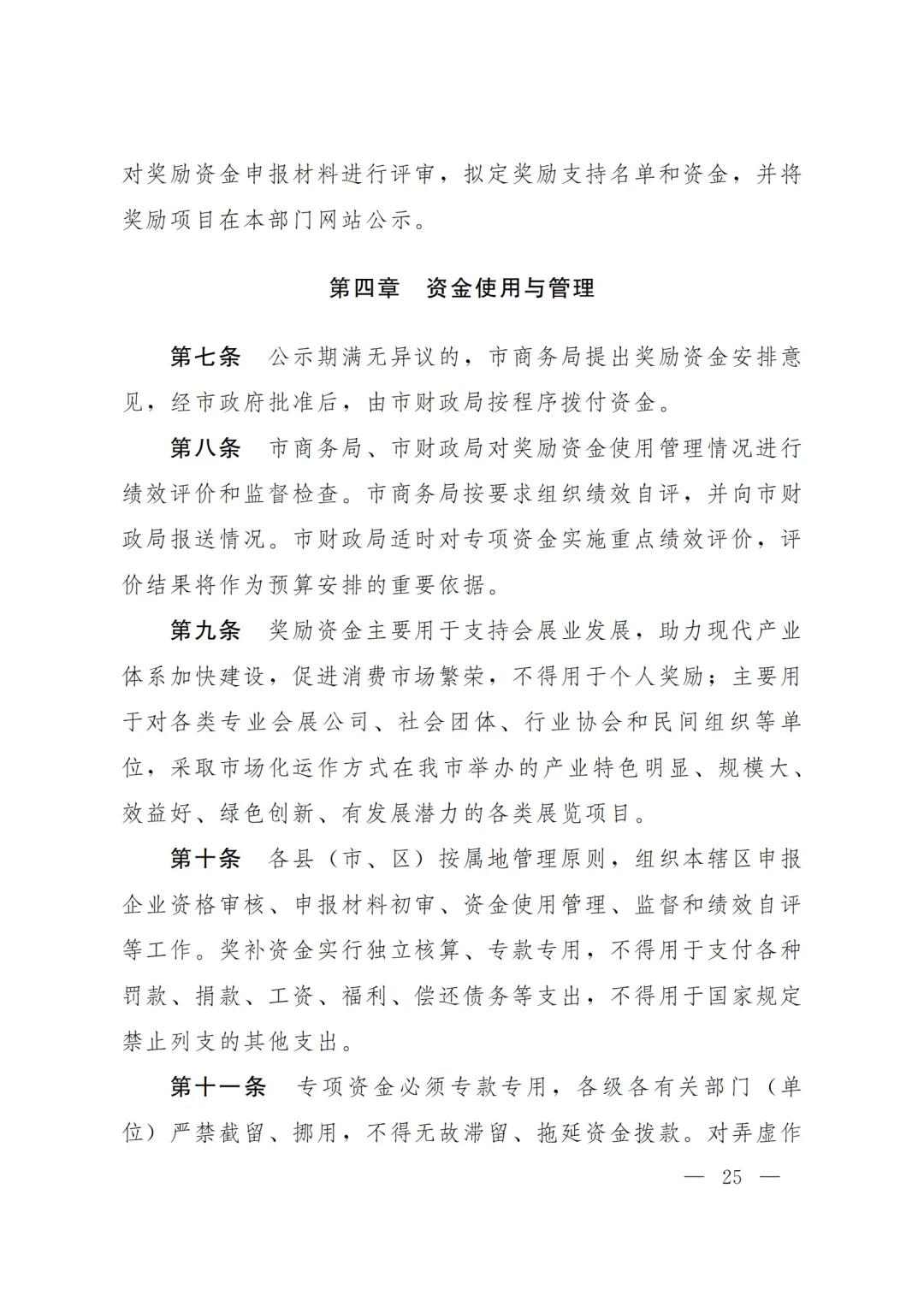 对奖励资金申报材料进行评审，拟定奖励支持名单和资金，并将奖励项目在本部门网站公示。

第四章　资金使用与管理

第七条　公示期满无异议的，市商务局提出奖励资金安排意见，经市政府批准后，由市财政局按程序拨付资金。

第八条　市商务局、市财政局对奖励资金使用管理情况进行绩效评价和监督检查。市商务局按要求组织绩效自评，并向市财政局报送情况。市财政局适时对专项资金实施重点绩效评价，评价结果将作为预算安排的重要依据。

第九条　奖励资金主要用于支持会展业发展，助力现代产业体系加快建设，促进消费市场繁荣，不得用于个人奖励；主要用于对各类专业会展公司、社会团体、行业协会和民间组织等单位，采取市场化运作方式在我市举办的产业特色明显、规模大、效益好、绿色创新、有发展潜力的各类展览项目。

第十条　各县（市、区）按属地管理原则，组织本辖区申报企业资格审核、申报材料初审、资金使用管理、监督和绩效自评等工作。奖补资金实行独立核算、专款专用，不得用于支付各种罚款、捐款、工资、福利、偿还债务等支出，不得用于国家规定禁止列支的其他支出。

第十一条　专项资金必须专款专用，各级各有关部门（单位）严禁截留、挪用，不得无故滞留、拖延资金拨款。对弄虚作

— 25 —